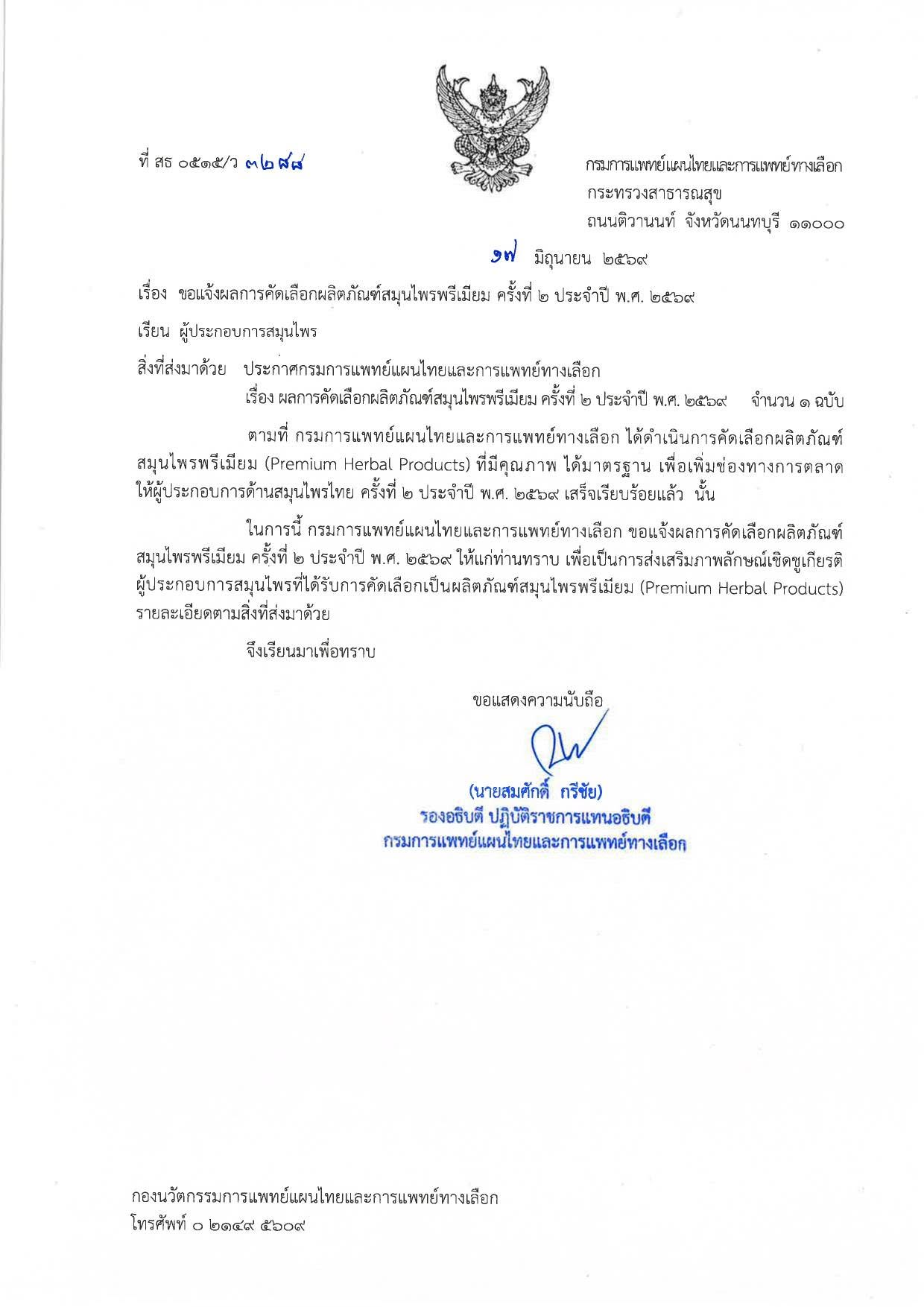 ที่ สธ ๐๕๑๕/ว ๓๒๘๘

กรมการแพทย์แผนไทยและการแพทย์ทางเลือก
กระทรวงสาธารณสุข
ถนนติวานนท์ จังหวัดนนทบุรี ๑๑๐๐๐

๑๗ มิถุนายน ๒๕๖๙

เรื่อง ขอแจ้งผลการคัดเลือกผลิตภัณฑ์สมุนไพรพรีเมียม ครั้งที่ ๒ ประจำปี พ.ศ. ๒๕๖๙

เรียน ผู้ประกอบการสมุนไพร

สิ่งที่ส่งมาด้วย ประกาศกรมการแพทย์แผนไทยและการแพทย์ทางเลือก
เรื่อง ผลการคัดเลือกผลิตภัณฑ์สมุนไพรพรีเมียม ครั้งที่ ๒ ประจำปี พ.ศ. ๒๕๖๙ จำนวน ๑ ฉบับ

ตามที่ กรมการแพทย์แผนไทยและการแพทย์ทางเลือก ได้ดำเนินการคัดเลือกผลิตภัณฑ์สมุนไพรพรีเมียม (Premium Herbal Products) ที่มีคุณภาพ ได้มาตรฐาน เพื่อเพิ่มช่องทางการตลาดให้ผู้ประกอบการด้านสมุนไพรไทย ครั้งที่ ๒ ประจำปี พ.ศ. ๒๕๖๙ เสร็จเรียบร้อยแล้ว นั้น

ในการนี้ กรมการแพทย์แผนไทยและการแพทย์ทางเลือก ขอแจ้งผลการคัดเลือกผลิตภัณฑ์สมุนไพรพรีเมียม ครั้งที่ ๒ ประจำปี พ.ศ. ๒๕๖๙ ให้แก่ท่านทราบ เพื่อเป็นการส่งเสริมภาพลักษณ์เชิดชูเกียรติผู้ประกอบการสมุนไพรที่ได้รับการคัดเลือกเป็นผลิตภัณฑ์สมุนไพรพรีเมียม (Premium Herbal Products) รายละเอียดตามสิ่งที่ส่งมาด้วย

จึงเรียนมาเพื่อทราบ

ขอแสดงความนับถือ

(นายสมศักดิ์ กรีชัย)
รองอธิบดี ปฏิบัติราชการแทนอธิบดี
กรมการแพทย์แผนไทยและการแพทย์ทางเลือก

กองนวัตกรรมการแพทย์แผนไทยและการแพทย์ทางเลือก
โทรศัพท์ ๐ ๒๑๔๙ ๕๖๐๙